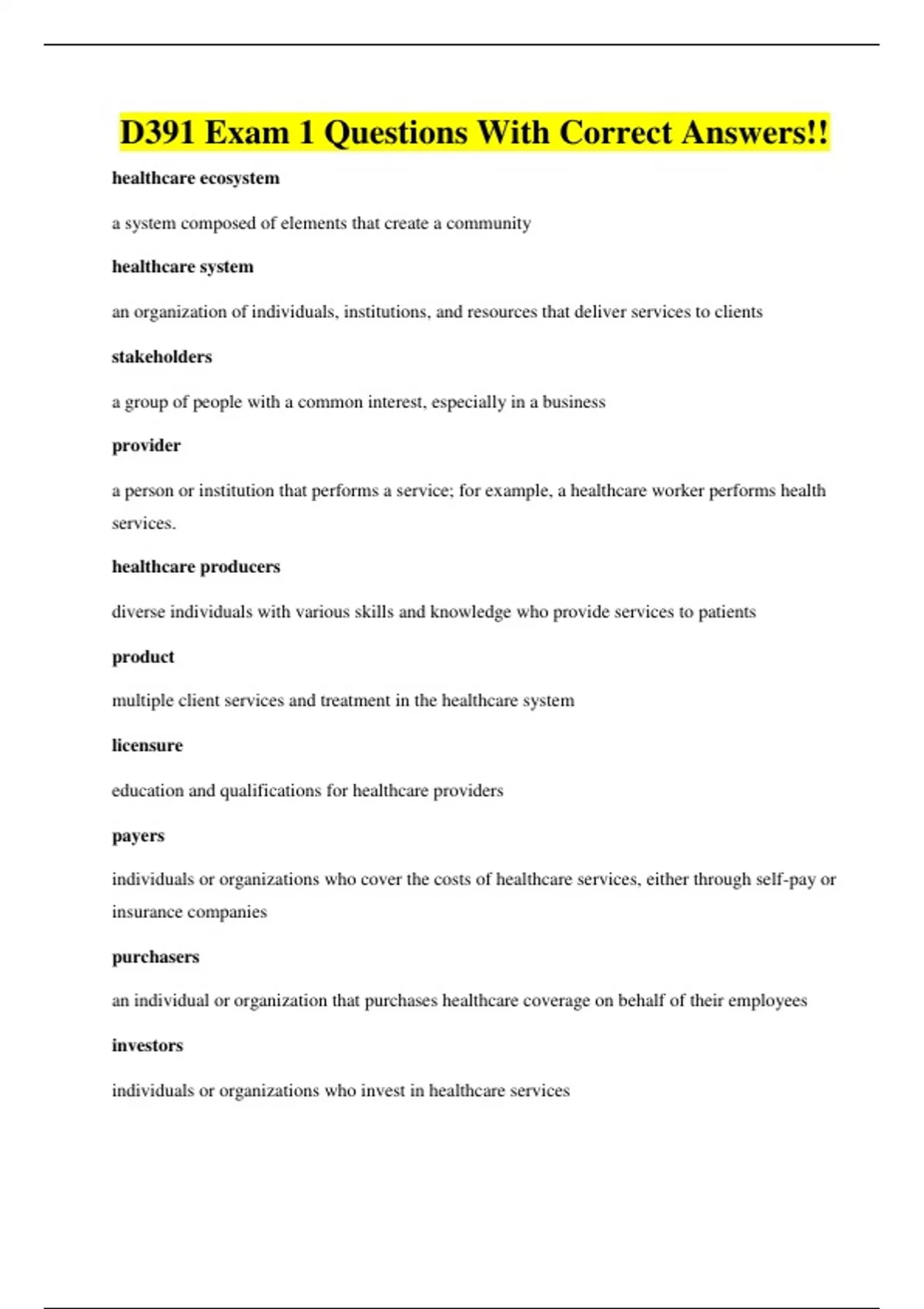 D391 Exam 1 Questions With Correct Answers!!

healthcare ecosystem

a system composed of elements that create a community

healthcare system

an organization of individuals, institutions, and resources that deliver services to clients

stakeholders

a group of people with a common interest, especially in a business

provider

a person or institution that performs a service; for example, a healthcare worker performs health services.

healthcare producers

diverse individuals with various skills and knowledge who provide services to patients

product

multiple client services and treatment in the healthcare system

licensure

education and qualifications for healthcare providers

payers

individuals or organizations who cover the costs of healthcare services, either through self-pay or insurance companies

purchasers

an individual or organization that purchases healthcare coverage on behalf of their employees

investors

individuals or organizations who invest in healthcare services